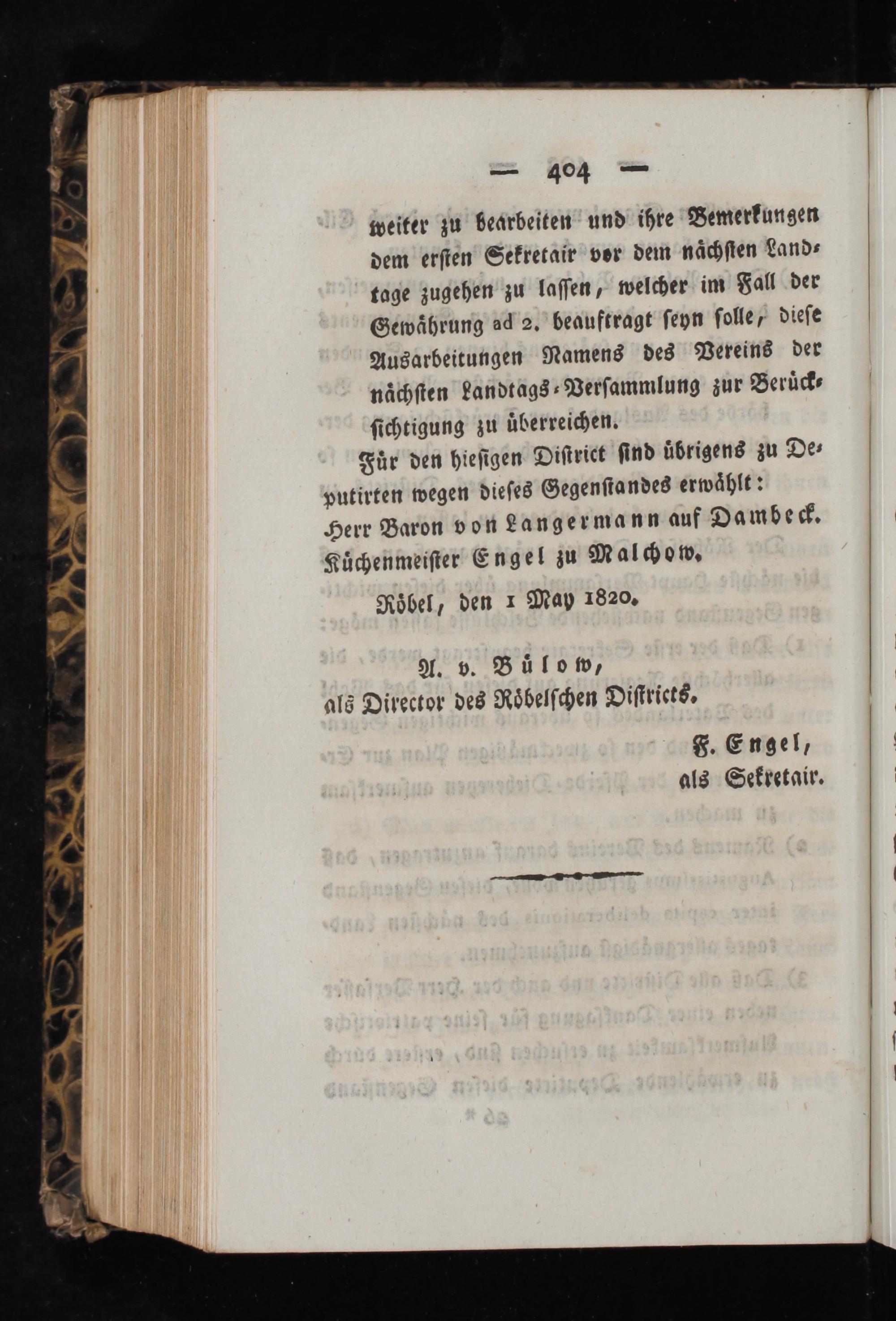 — 404 —

weiter zu bearbeiten und ihre Bemerkungen dem ersten Sekretair vor dem nächsten Landtage zugehen zu lassen, welcher im Fall der Gewährung ad 2. beauftragt seyn solle, diese Ausarbeitungen Namens des Vereins der nächsten Landtags-Versammlung zur Berücksichtigung zu überreichen.

Für den hiesigen District sind übrigens zu Deputirten wegen dieses Gegenstandes erwählt:
Herr Baron von Langermann auf Dambeck.
Küchenmeister Engel zu Malchow.

Röbel, den 1 May 1820.

A. v. Bülow,
als Director des Röbelschen Districts.

F. Engel,
als Sekretair.